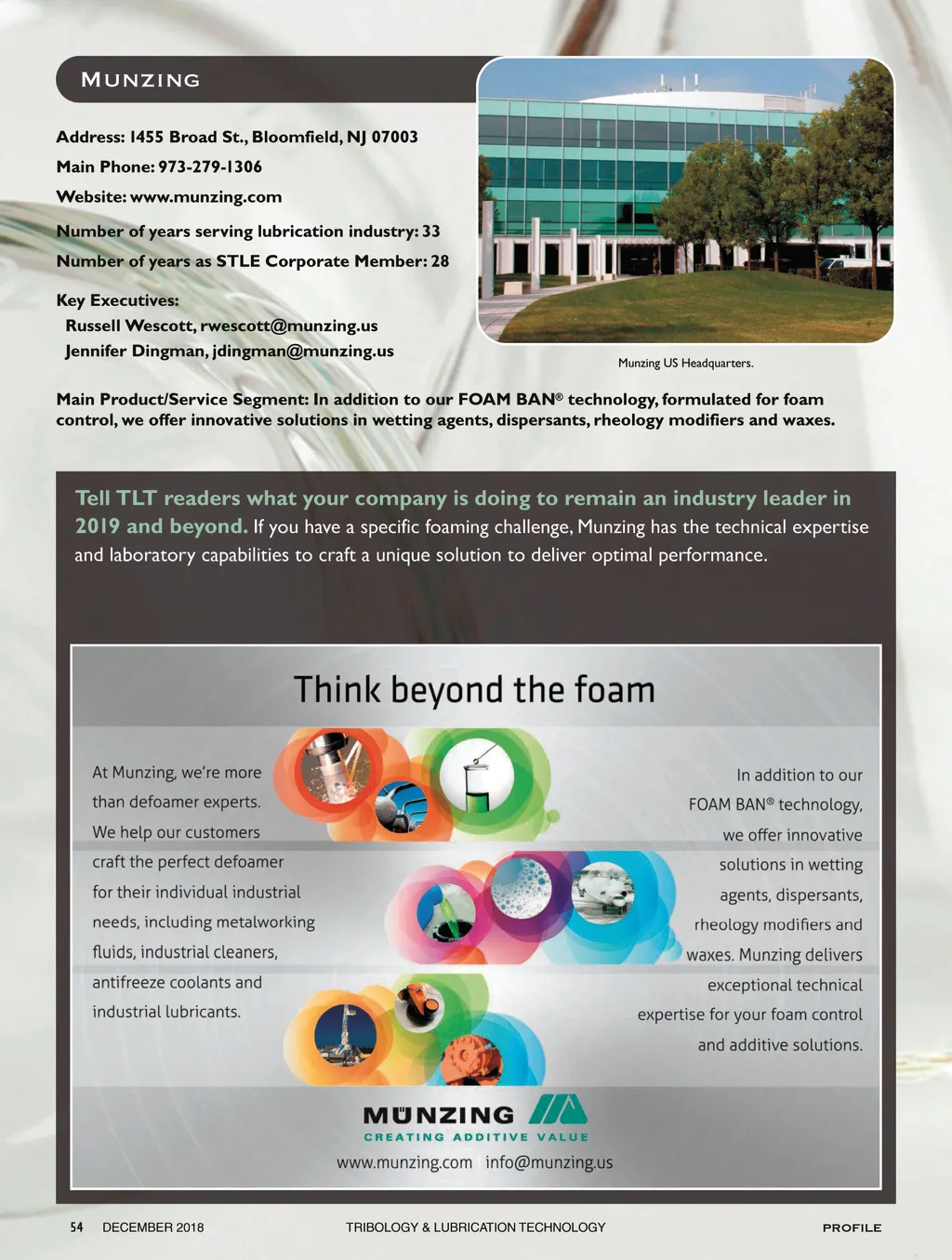 MUNZING

Address: 1455 Broad St., Bloomfield, NJ 07003

Main Phone: 973-279-1306

Website: www.munzing.com

Number of years serving lubrication industry: 33

Number of years as STLE Corporate Member: 28

Key Executives:
Russell Wescott, rwescott@munzing.us
Jennifer Dingman, jdingman@munzing.us

Munzing US Headquarters.

Main Product/Service Segment: In addition to our FOAM BAN® technology, formulated for foam control, we offer innovative solutions in wetting agents, dispersants, rheology modifiers and waxes.

Tell TLT readers what your company is doing to remain an industry leader in 2019 and beyond. If you have a specific foaming challenge, Munzing has the technical expertise and laboratory capabilities to craft a unique solution to deliver optimal performance.

Think beyond the foam

At Munzing, we're more than defoamer experts. We help our customers craft the perfect defoamer for their individual industrial needs, including metalworking fluids, industrial cleaners, antifreeze coolants and industrial lubricants.

In addition to our FOAM BAN® technology, we offer innovative solutions in wetting agents, dispersants, rheology modifiers and waxes. Munzing delivers exceptional technical expertise for your foam control and additive solutions.

MÜNZING
CREATING ADDITIVE VALUE
www.munzing.com info@munzing.us

54 DECEMBER 2018 TRIBOLOGY & LUBRICATION TECHNOLOGY PROFILE